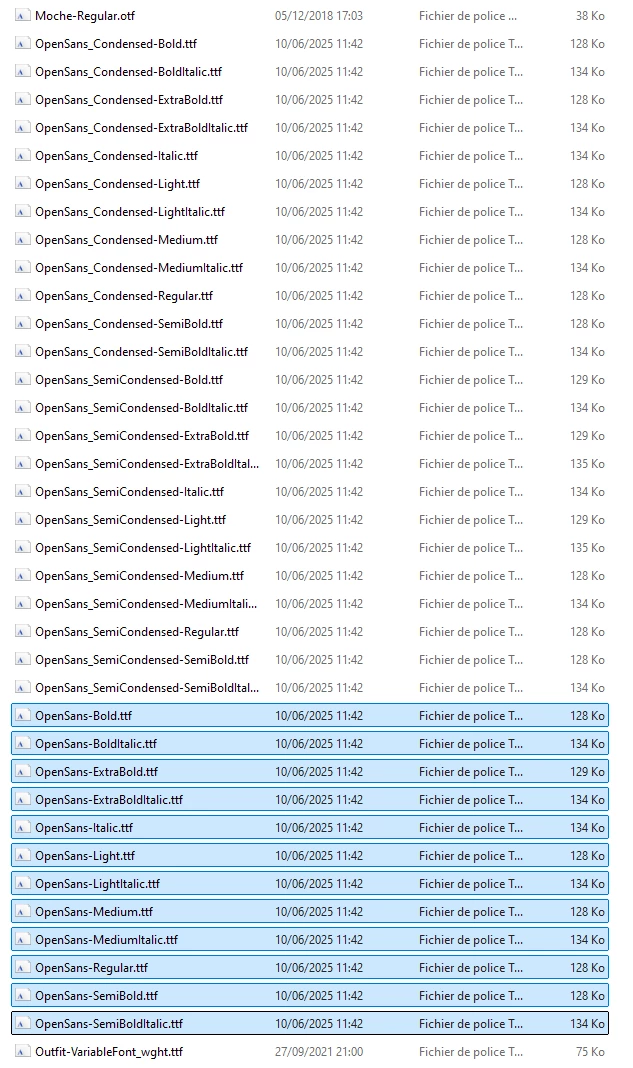 | | | | |
|---|---|---|---|
| Moche-Regular.otf | 05/12/2018 17:03 | Fichier de police ... | 38 Ko |
| OpenSans_Condensed-Bold.ttf | 10/06/2025 11:42 | Fichier de police T... | 128 Ko |
| OpenSans_Condensed-BoldItalic.ttf | 10/06/2025 11:42 | Fichier de police T... | 134 Ko |
| OpenSans_Condensed-ExtraBold.ttf | 10/06/2025 11:42 | Fichier de police T... | 128 Ko |
| OpenSans_Condensed-ExtraBoldItalic.ttf | 10/06/2025 11:42 | Fichier de police T... | 134 Ko |
| OpenSans_Condensed-Italic.ttf | 10/06/2025 11:42 | Fichier de police T... | 134 Ko |
| OpenSans_Condensed-Light.ttf | 10/06/2025 11:42 | Fichier de police T... | 128 Ko |
| OpenSans_Condensed-LightItalic.ttf | 10/06/2025 11:42 | Fichier de police T... | 134 Ko |
| OpenSans_Condensed-Medium.ttf | 10/06/2025 11:42 | Fichier de police T... | 128 Ko |
| OpenSans_Condensed-MediumItalic.ttf | 10/06/2025 11:42 | Fichier de police T... | 134 Ko |
| OpenSans_Condensed-Regular.ttf | 10/06/2025 11:42 | Fichier de police T... | 128 Ko |
| OpenSans_Condensed-SemiBold.ttf | 10/06/2025 11:42 | Fichier de police T... | 128 Ko |
| OpenSans_Condensed-SemiBoldItalic.ttf | 10/06/2025 11:42 | Fichier de police T... | 134 Ko |
| OpenSans_SemiCondensed-Bold.ttf | 10/06/2025 11:42 | Fichier de police T... | 129 Ko |
| OpenSans_SemiCondensed-BoldItalic.ttf | 10/06/2025 11:42 | Fichier de police T... | 134 Ko |
| OpenSans_SemiCondensed-ExtraBold.ttf | 10/06/2025 11:42 | Fichier de police T... | 129 Ko |
| OpenSans_SemiCondensed-ExtraBoldItal... | 10/06/2025 11:42 | Fichier de police T... | 135 Ko |
| OpenSans_SemiCondensed-Italic.ttf | 10/06/2025 11:42 | Fichier de police T... | 134 Ko |
| OpenSans_SemiCondensed-Light.ttf | 10/06/2025 11:42 | Fichier de police T... | 129 Ko |
| OpenSans_SemiCondensed-LightItalic.ttf | 10/06/2025 11:42 | Fichier de police T... | 135 Ko |
| OpenSans_SemiCondensed-Medium.ttf | 10/06/2025 11:42 | Fichier de police T... | 128 Ko |
| OpenSans_SemiCondensed-MediumItali... | 10/06/2025 11:42 | Fichier de police T... | 134 Ko |
| OpenSans_SemiCondensed-Regular.ttf | 10/06/2025 11:42 | Fichier de police T... | 128 Ko |
| OpenSans_SemiCondensed-SemiBold.ttf | 10/06/2025 11:42 | Fichier de police T... | 128 Ko |
| OpenSans_SemiCondensed-SemiBoldItal... | 10/06/2025 11:42 | Fichier de police T... | 134 Ko |
| OpenSans-Bold.ttf | 10/06/2025 11:42 | Fichier de police T... | 128 Ko |
| OpenSans-BoldItalic.ttf | 10/06/2025 11:42 | Fichier de police T... | 134 Ko |
| OpenSans-ExtraBold.ttf | 10/06/2025 11:42 | Fichier de police T... | 129 Ko |
| OpenSans-ExtraBoldItalic.ttf | 10/06/2025 11:42 | Fichier de police T... | 134 Ko |
| OpenSans-Italic.ttf | 10/06/2025 11:42 | Fichier de police T... | 134 Ko |
| OpenSans-Light.ttf | 10/06/2025 11:42 | Fichier de police T... | 128 Ko |
| OpenSans-LightItalic.ttf | 10/06/2025 11:42 | Fichier de police T... | 134 Ko |
| OpenSans-Medium.ttf | 10/06/2025 11:42 | Fichier de police T... | 128 Ko |
| OpenSans-MediumItalic.ttf | 10/06/2025 11:42 | Fichier de police T... | 134 Ko |
| OpenSans-Regular.ttf | 10/06/2025 11:42 | Fichier de police T... | 128 Ko |
| OpenSans-SemiBold.ttf | 10/06/2025 11:42 | Fichier de police T... | 128 Ko |
| OpenSans-SemiBoldItalic.ttf | 10/06/2025 11:42 | Fichier de police T... | 134 Ko |
| Outfit-VariableFont_wght.ttf | 27/09/2021 21:00 | Fichier de police T... | 75 Ko |